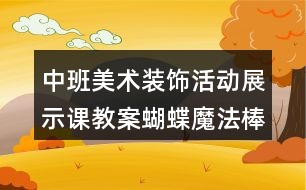 中班美术装饰活动展示课教案蝴蝶魔法棒